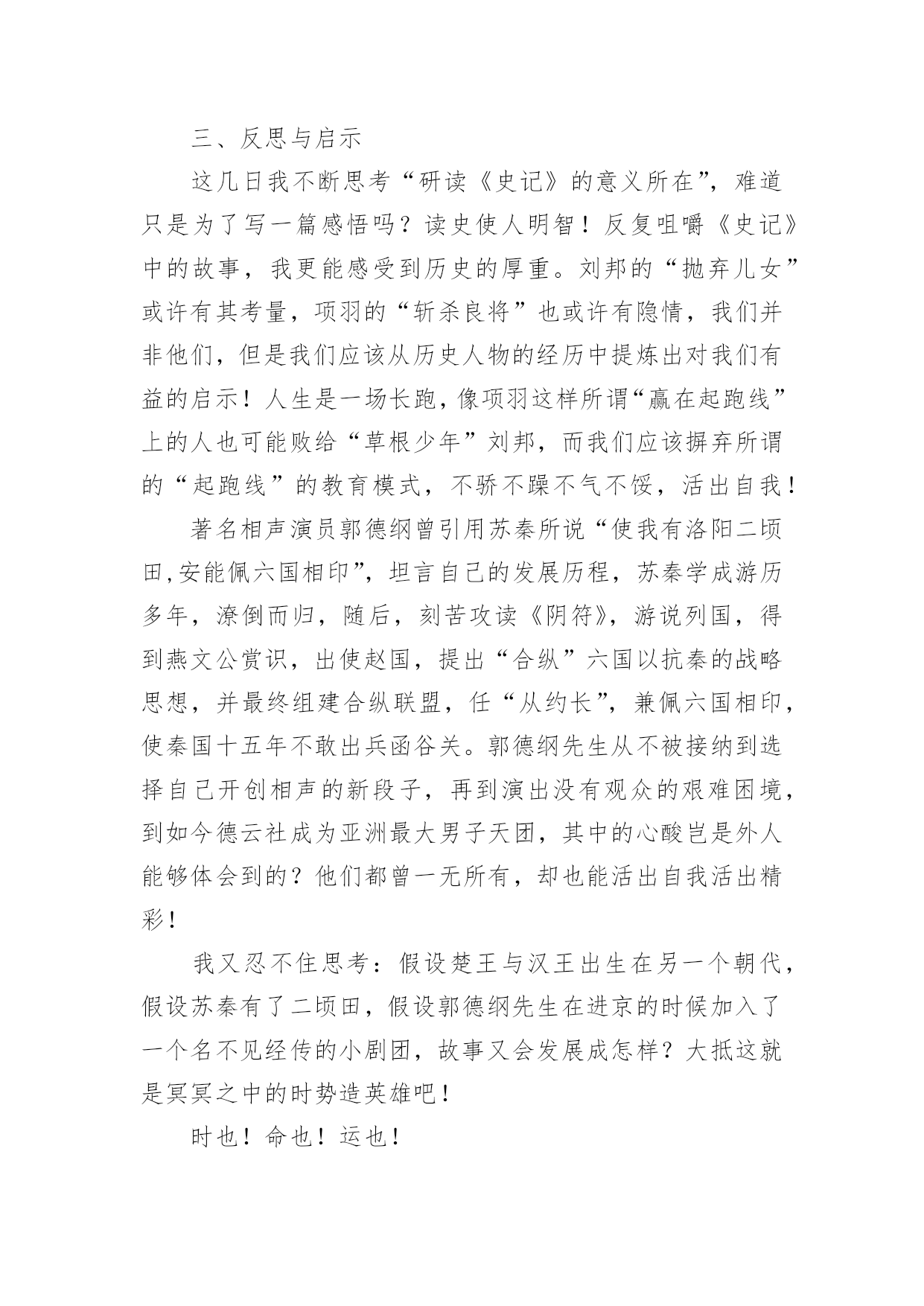 三、反思与启示

这几日我不断思考“研读《史记》的意义所在”，难道只是为了写一篇感悟吗？读史使人明智！反复咀嚼《史记》中的故事，我更能感受到历史的厚重。刘邦的“抛弃儿女”或许有其考量，项羽的“斩杀良将”也或许有隐情，我们并非他们，但是我们应该从历史人物的经历中提炼出对我们有益的启示！人生是一场长跑，像项羽这样所谓“赢在起跑线”上的人也可能败给“草根少年”刘邦，而我们应该摒弃所谓的“起跑线”的教育模式，不骄不躁不气不馁，活出自我！

著名相声演员郭德纲曾引用苏秦所说“使我有洛阳二顷田,安能佩六国相印”，坦言自己的发展历程，苏秦学成游历多年，潦倒而归，随后，刻苦攻读《阴符》，游说列国，得到燕文公赏识，出使赵国，提出“合纵”六国以抗秦的战略思想，并最终组建合纵联盟，任“从约长”，兼佩六国相印，使秦国十五年不敢出兵函谷关。郭德纲先生从不被接纳到选择自己开创相声的新段子，再到演出没有观众的艰难困境，到如今德云社成为亚洲最大男子天团，其中的心酸岂是外人能够体会到的？他们都曾一无所有，却也能活出自我活出精彩！

我又忍不住思考：假设楚王与汉王出生在另一个朝代，假设苏秦有了二顷田，假设郭德纲先生在进京的时候加入了一个名不见经传的小剧团，故事又会发展成怎样？大抵这就是冥冥之中的时势造英雄吧！

时也！命也！运也！